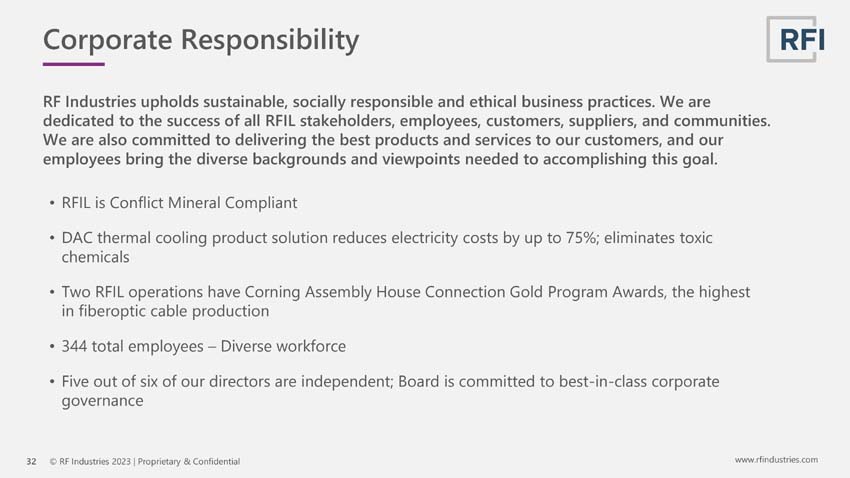 Corporate Responsibility

RFI

RF Industries upholds sustainable, socially responsible and ethical business practices. We are dedicated to the success of all RFIL stakeholders, employees, customers, suppliers, and communities. We are also committed to delivering the best products and services to our customers, and our employees bring the diverse backgrounds and viewpoints needed to accomplishing this goal.

• RFIL is Conflict Mineral Compliant

• DAC thermal cooling product solution reduces electricity costs by up to 75%; eliminates toxic chemicals

• Two RFIL operations have Corning Assembly House Connection Gold Program Awards, the highest in fiberoptic cable production

• 344 total employees – Diverse workforce

• Five out of six of our directors are independent; Board is committed to best-in-class corporate governance

32 © RF Industries 2023 | Proprietary & Confidential

www.rfindustries.com